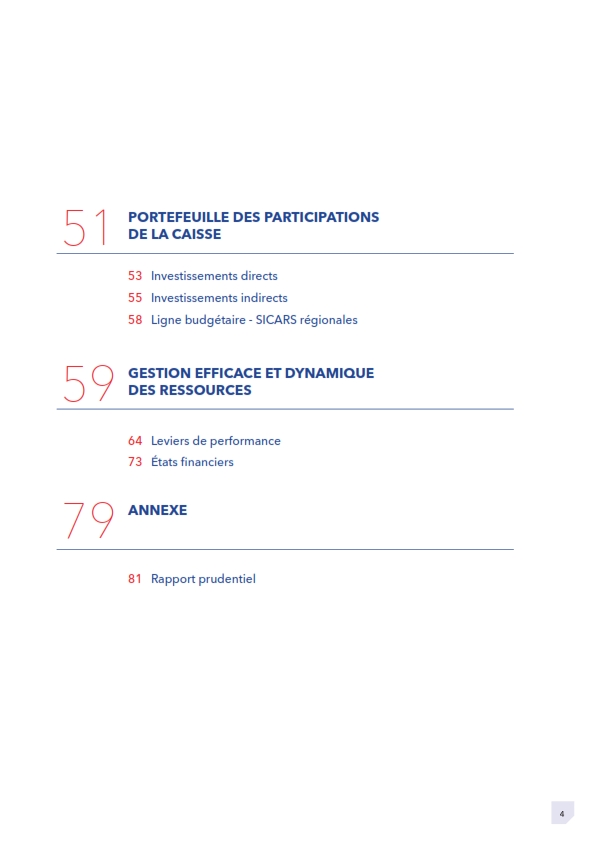 51 PORTEFEUILLE DES PARTICIPATIONS DE LA CAISSE

53 Investissements directs
55 Investissements indirects
58 Ligne budgétaire - SICARS régionales

59 GESTION EFFICACE ET DYNAMIQUE DES RESSOURCES

64 Leviers de performance
73 États financiers

79 ANNEXE

81 Rapport prudentiel

4